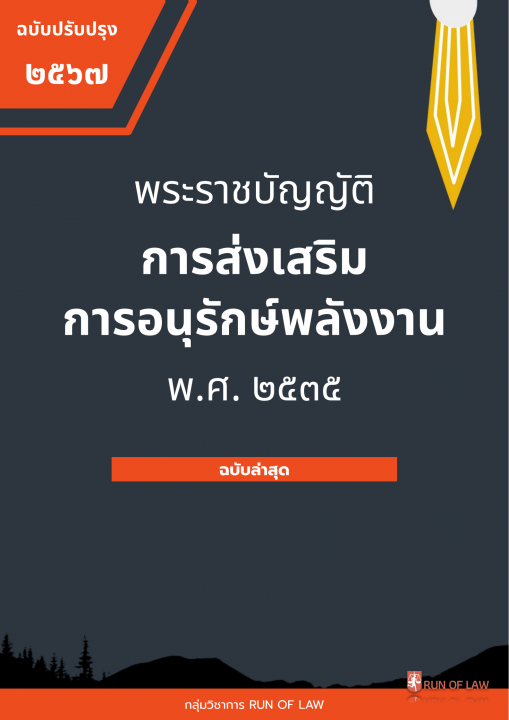 ฉบับปรับปรุง
๒๕๖๗

พระราชบัญญัติ
การส่งเสริม
การอนุรักษ์พลังงาน
พ.ศ. ๒๕๓๕

ฉบับล่าสุด

RUN OF LAW

กลุ่มวิชาการ RUN OF LAW